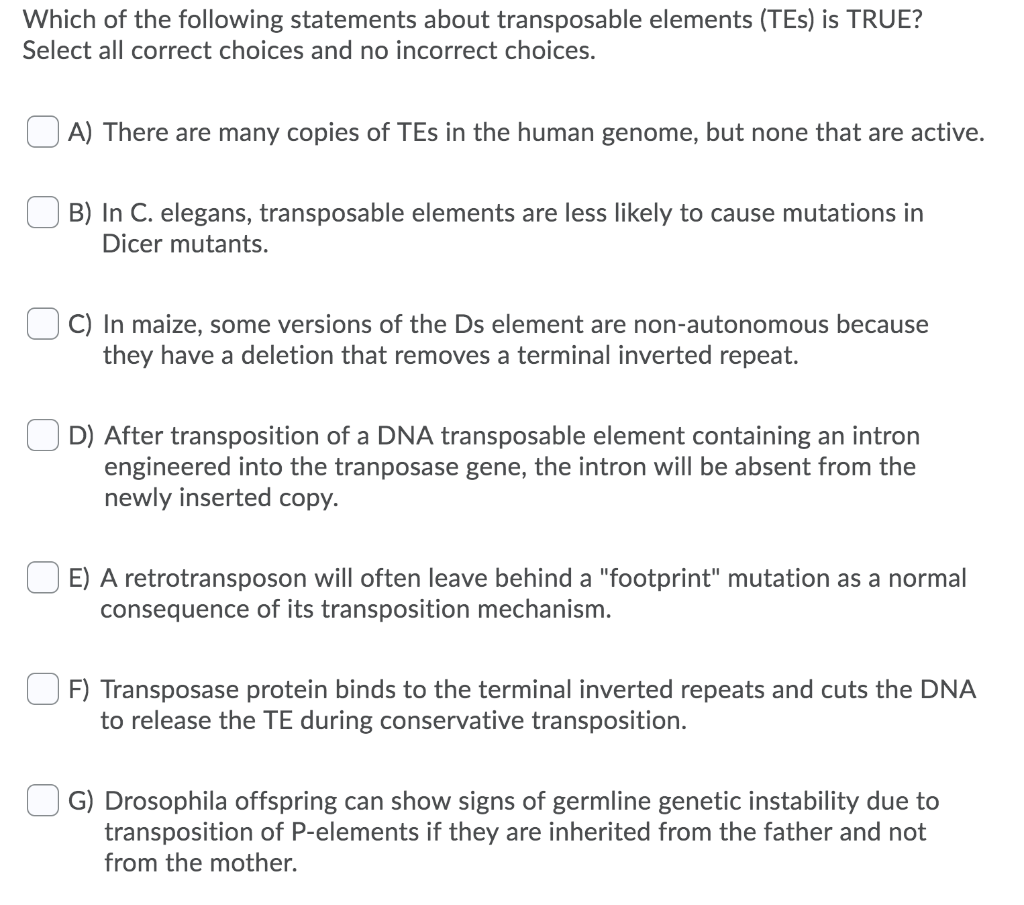 Which of the following statements about transposable elements (TEs) is TRUE?
Select all correct choices and no incorrect choices.

A) There are many copies of TEs in the human genome, but none that are active.

B) In C. elegans, transposable elements are less likely to cause mutations in Dicer mutants.

C) In maize, some versions of the Ds element are non-autonomous because they have a deletion that removes a terminal inverted repeat.

D) After transposition of a DNA transposable element containing an intron engineered into the tranposase gene, the intron will be absent from the newly inserted copy.

E) A retrotransposon will often leave behind a "footprint" mutation as a normal consequence of its transposition mechanism.

F) Transposase protein binds to the terminal inverted repeats and cuts the DNA to release the TE during conservative transposition.

G) Drosophila offspring can show signs of germline genetic instability due to transposition of P-elements if they are inherited from the father and not from the mother.